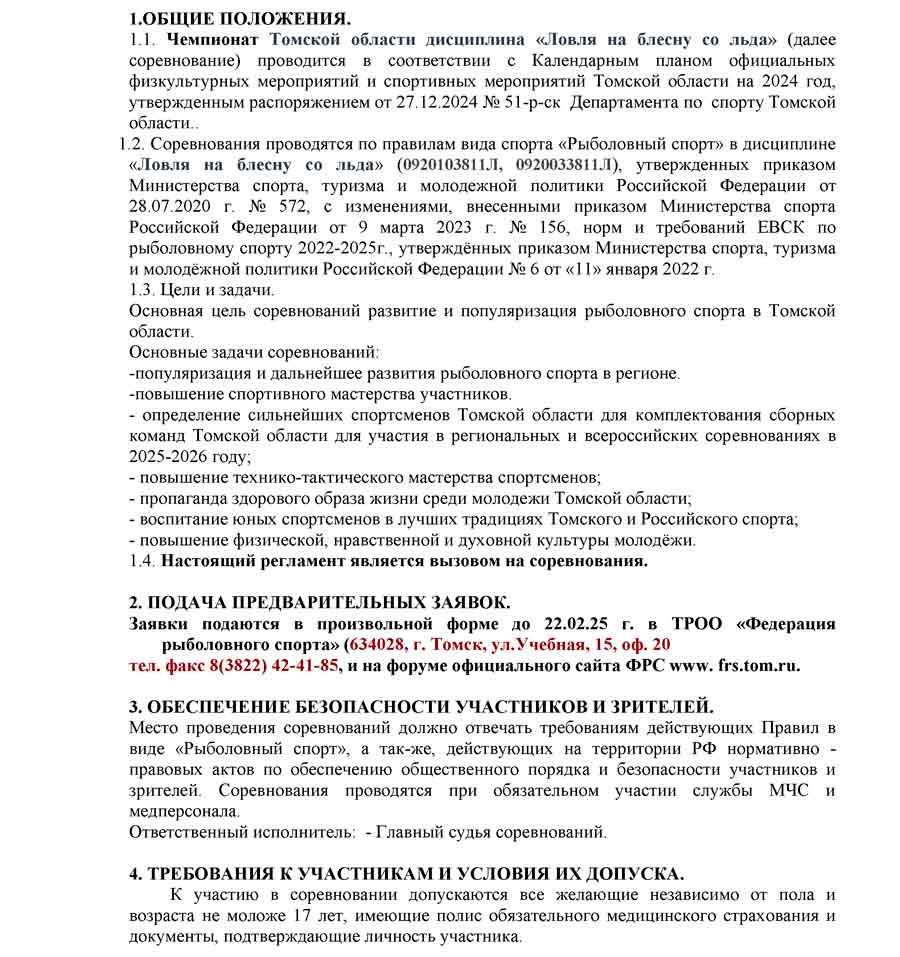 1.ОБЩИЕ ПОЛОЖЕНИЯ.

1.1. Чемпионат Томской области дисциплина «Ловля на блесну со льда» (далее соревнование) проводится в соответствии с Календарным планом официальных физкультурных мероприятий и спортивных мероприятий Томской области на 2024 год, утвержденным распоряжением от 27.12.2024 № 51-р-ск Департамента по спорту Томской области..

1.2. Соревнования проводятся по правилам вида спорта «Рыболовный спорт» в дисциплине «Ловля на блесну со льда» (0920103811Л, 0920033811Л), утвержденных приказом Министерства спорта, туризма и молодежной политики Российской Федерации от 28.07.2020 г. № 572, с изменениями, внесенными приказом Министерства спорта Российской Федерации от 9 марта 2023 г. № 156, норм и требований ЕВСК по рыболовному спорту 2022-2025г., утверждённых приказом Министерства спорта, туризма и молодёжной политики Российской Федерации № 6 от «11» января 2022 г.

1.3. Цели и задачи.

Основная цель соревнований развитие и популяризация рыболовного спорта в Томской области.

Основные задачи соревнований:

-популяризация и дальнейшее развития рыболовного спорта в регионе.

-повышение спортивного мастерства участников.

- определение сильнейших спортсменов Томской области для комплектования сборных команд Томской области для участия в региональных и всероссийских соревнованиях в 2025-2026 году;

- повышение технико-тактического мастерства спортсменов;

- пропаганда здорового образа жизни среди молодежи Томской области;

- воспитание юных спортсменов в лучших традициях Томского и Российского спорта;

- повышение физической, нравственной и духовной культуры молодёжи.

1.4. Настоящий регламент является вызовом на соревнования.

2. ПОДАЧА ПРЕДВАРИТЕЛЬНЫХ ЗАЯВОК.

Заявки подаются в произвольной форме до 22.02.25 г. в ТРОО «Федерация рыболовного спорта» (634028, г. Томск, ул.Учебная, 15, оф. 20 тел. факс 8(3822) 42-41-85, и на форуме официального сайта ФРС www. frs.tom.ru.

3. ОБЕСПЕЧЕНИЕ БЕЗОПАСНОСТИ УЧАСТНИКОВ И ЗРИТЕЛЕЙ.

Место проведения соревнований должно отвечать требованиям действующих Правил в виде «Рыболовный спорт», а так-же, действующих на территории РФ нормативно - правовых актов по обеспечению общественного порядка и безопасности участников и зрителей. Соревнования проводятся при обязательном участии службы МЧС и медперсонала.

Ответственный исполнитель: - Главный судья соревнований.

4. ТРЕБОВАНИЯ К УЧАСТНИКАМ И УСЛОВИЯ ИХ ДОПУСКА.

К участию в соревновании допускаются все желающие независимо от пола и возраста не моложе 17 лет, имеющие полис обязательного медицинского страхования и документы, подтверждающие личность участника.